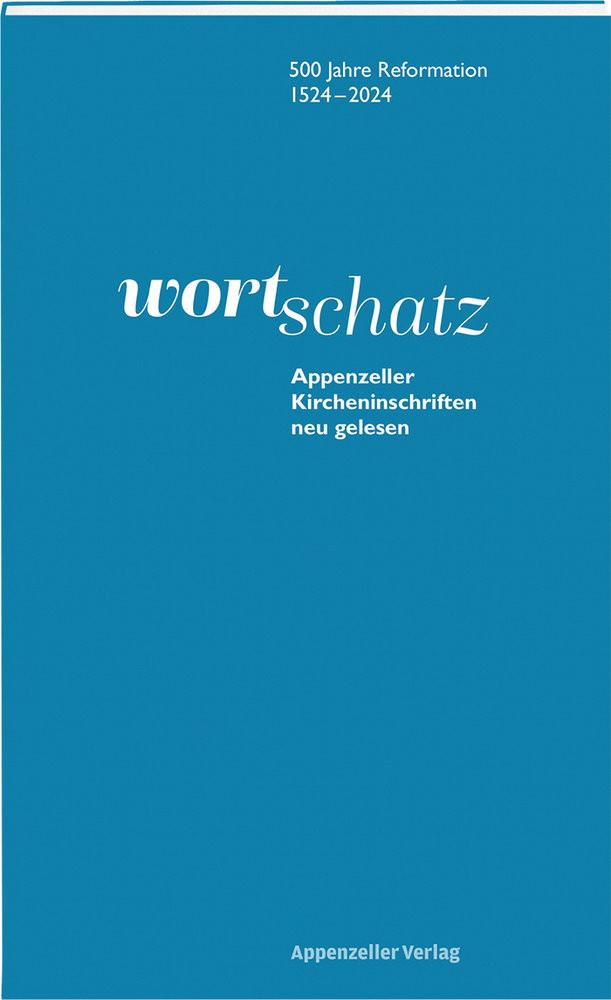 500 Jahre Reformation
1524–2024

wortschatz

Appenzeller
Kircheninschriften
neu gelesen

Appenzeller Verlag